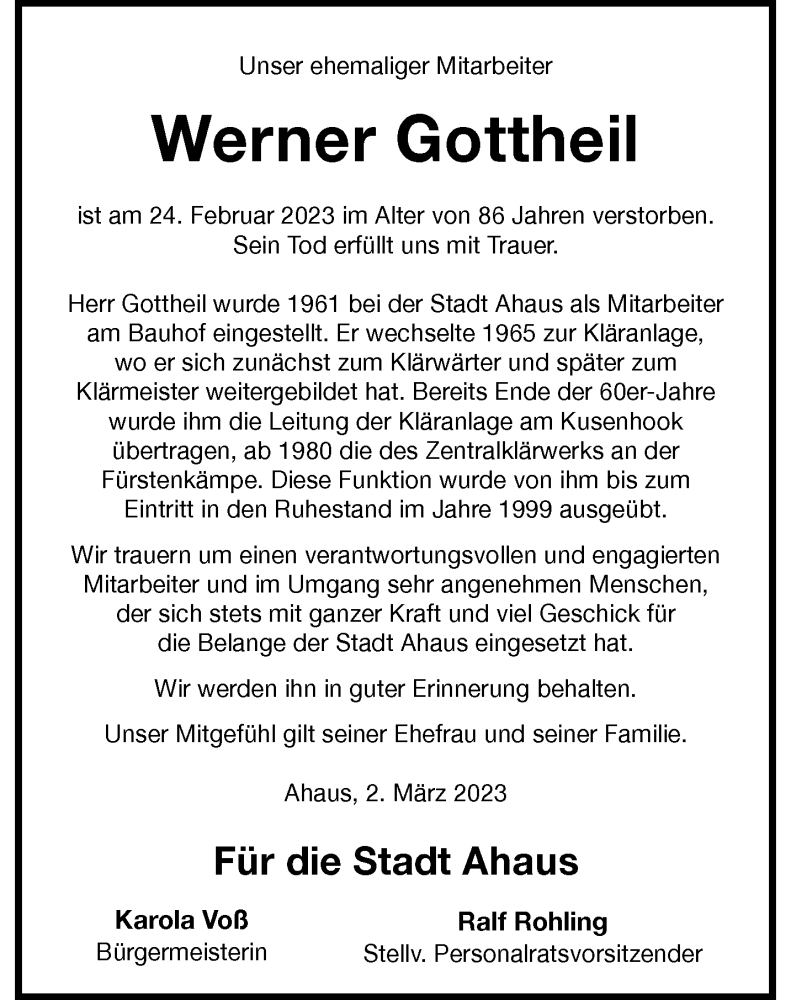 Unser ehemaliger Mitarbeiter

Werner Gottheil

ist am 24. Februar 2023 im Alter von 86 Jahren verstorben. Sein Tod erfüllt uns mit Trauer.

Herr Gottheil wurde 1961 bei der Stadt Ahaus als Mitarbeiter am Bauhof eingestellt. Er wechselte 1965 zur Kläranlage, wo er sich zunächst zum Klärwärter und später zum Klärmeister weitergebildet hat. Bereits Ende der 60er-Jahre wurde ihm die Leitung der Kläranlage am Kusenhook übertragen, ab 1980 die des Zentralklärwerks an der Fürstenkämpe. Diese Funktion wurde von ihm bis zum Eintritt in den Ruhestand im Jahre 1999 ausgeübt.

Wir trauern um einen verantwortungsvollen und engagierten Mitarbeiter und im Umgang sehr angenehmen Menschen, der sich stets mit ganzer Kraft und viel Geschick für die Belange der Stadt Ahaus eingesetzt hat.

Wir werden ihn in guter Erinnerung behalten.

Unser Mitgefühl gilt seiner Ehefrau und seiner Familie.

Ahaus, 2. März 2023

Für die Stadt Ahaus

Karola Voß
Bürgermeisterin

Ralf Rohling
Stellv. Personalratsvorsitzender